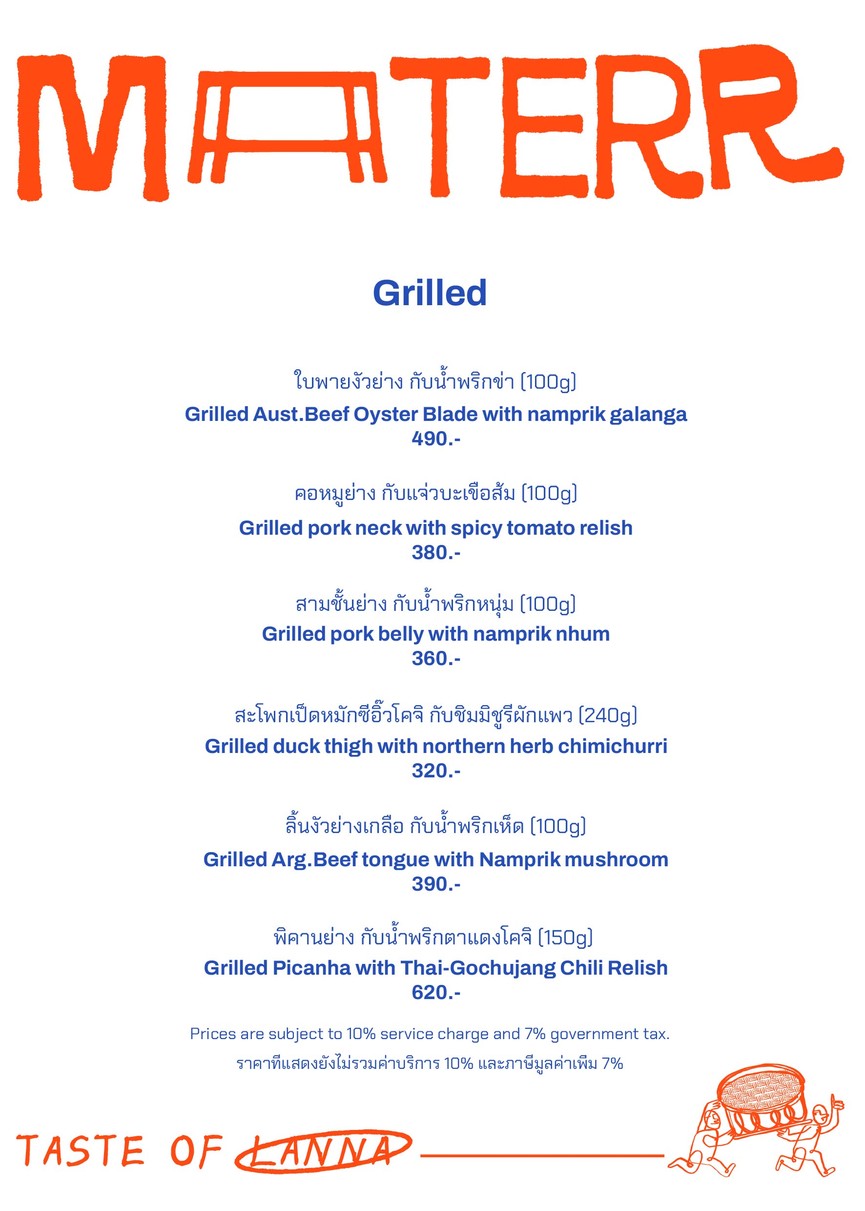 MATERR

Grilled

ใบพายงัวย่าง กับน้ำพริกข่า (100g)
Grilled Aust.Beef Oyster Blade with namprik galanga
490.-

คอหมูย่าง กับแจ่วบะเขือส้ม (100g)
Grilled pork neck with spicy tomato relish
380.-

สามชั้นย่าง กับน้ำพริกหนุ่ม (100g)
Grilled pork belly with namprik nhum
360.-

สะโพกเป็ดหมักซีอิ๊วโคจิ กับชิมมิชูรีผักแพว (240g)
Grilled duck thigh with northern herb chimichurri
320.-

ลิ้นงัวย่างเกลือ กับน้ำพริกเห็ด (100g)
Grilled Arg.Beef tongue with Namprik mushroom
390.-

พิคานย่าง กับน้ำพริกตาแดงโคจิ (150g)
Grilled Picanha with Thai-Gochujang Chili Relish
620.-

Prices are subject to 10% service charge and 7% government tax.
ราคาที่แสดงยังไม่รวมค่าบริการ 10% และภาษีมูลค่าเพิ่ม 7%

TASTE OF LANNA